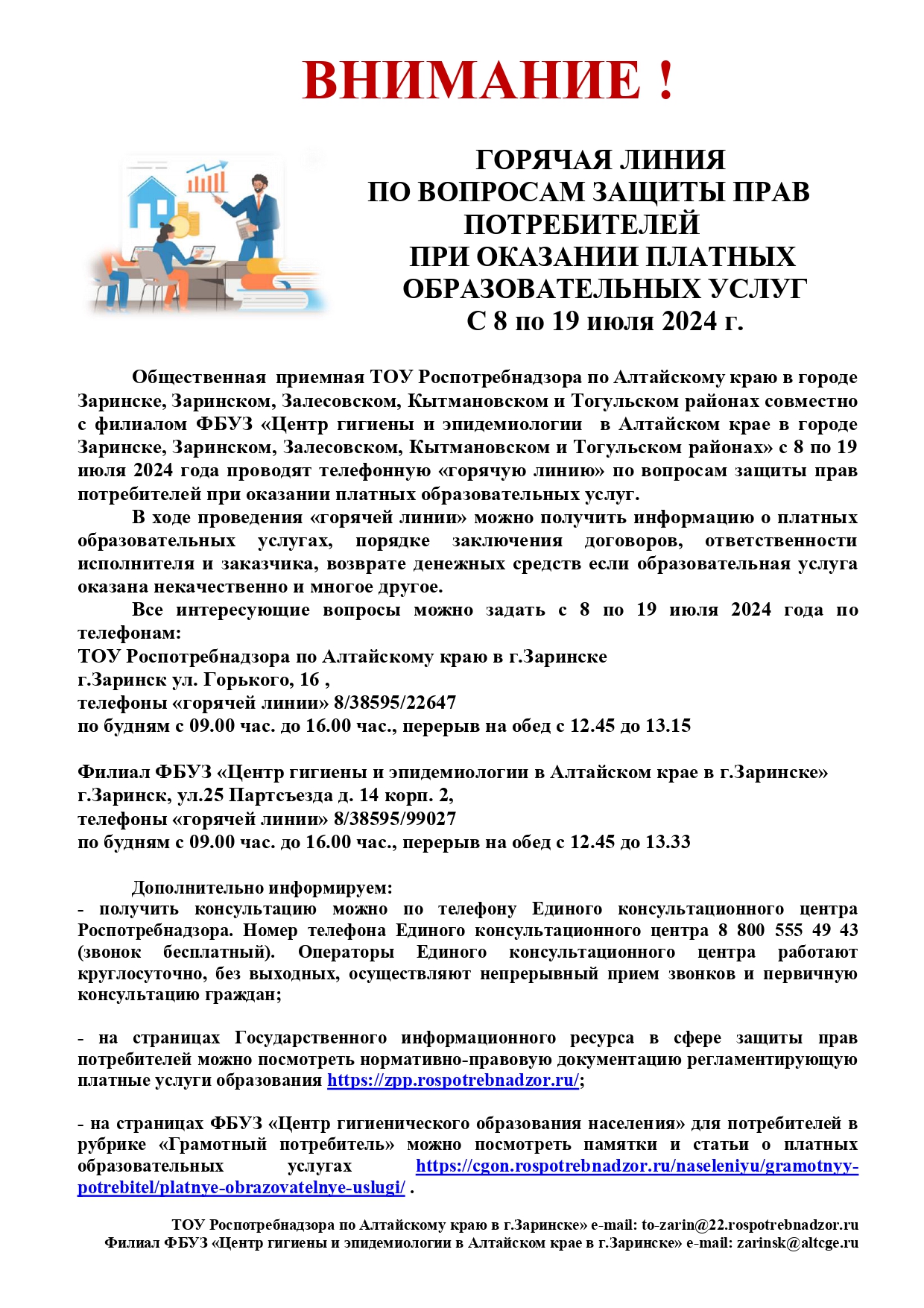 ВНИМАНИЕ !

ГОРЯЧАЯ ЛИНИЯ
ПО ВОПРОСАМ ЗАЩИТЫ ПРАВ ПОТРЕБИТЕЛЕЙ
ПРИ ОКАЗАНИИ ПЛАТНЫХ ОБРАЗОВАТЕЛЬНЫХ УСЛУГ
С 8 по 19 июля 2024 г.

Общественная приемная ТОУ Роспотребнадзора по Алтайскому краю в городе Заринске, Заринском, Залесовском, Кытмановском и Тогульском районах совместно с филиалом ФБУЗ «Центр гигиены и эпидемиологии в Алтайском крае в городе Заринске, Заринском, Залесовском, Кытмановском и Тогульском районах» с 8 по 19 июля 2024 года проводят телефонную «горячую линию» по вопросам защиты прав потребителей при оказании платных образовательных услуг.

В ходе проведения «горячей линии» можно получить информацию о платных образовательных услугах, порядке заключения договоров, ответственности исполнителя и заказчика, возврате денежных средств если образовательная услуга оказана некачественно и многое другое.

Все интересующие вопросы можно задать с 8 по 19 июля 2024 года по телефонам:
ТОУ Роспотребнадзора по Алтайскому краю в г.Заринске
г.Заринск ул. Горького, 16 ,
телефоны «горячей линии» 8/38595/22647
по будням с 09.00 час. до 16.00 час., перерыв на обед с 12.45 до 13.15

Филиал ФБУЗ «Центр гигиены и эпидемиологии в Алтайском крае в г.Заринске»
г.Заринск, ул.25 Партсъезда д. 14 корп. 2,
телефоны «горячей линии» 8/38595/99027
по будням с 09.00 час. до 16.00 час., перерыв на обед с 12.45 до 13.33

Дополнительно информируем:
- получить консультацию можно по телефону Единого консультационного центра Роспотребнадзора. Номер телефона Единого консультационного центра 8 800 555 49 43 (звонок бесплатный). Операторы Единого консультационного центра работают круглосуточно, без выходных, осуществляют непрерывный прием звонков и первичную консультацию граждан;

- на страницах Государственного информационного ресурса в сфере защиты прав потребителей можно посмотреть нормативно-правовую документацию регламентирующую платные услуги образования https://zpp.rospotrebnadzor.ru/;

- на страницах ФБУЗ «Центр гигиенического образования населения» для потребителей в рубрике «Грамотный потребитель» можно посмотреть памятки и статьи о платных образовательных услугах https://cgon.rospotrebnadzor.ru/naseleniyu/gramotnyy-potrebitel/platnye-obrazovatelnye-uslugi/ .

ТОУ Роспотребнадзора по Алтайскому краю в г.Заринске» e-mail: to-zarin@22.rospotrebnadzor.ru
Филиал ФБУЗ «Центр гигиены и эпидемиологии в Алтайском крае в г.Заринске» e-mail: zarinsk@altcge.ru